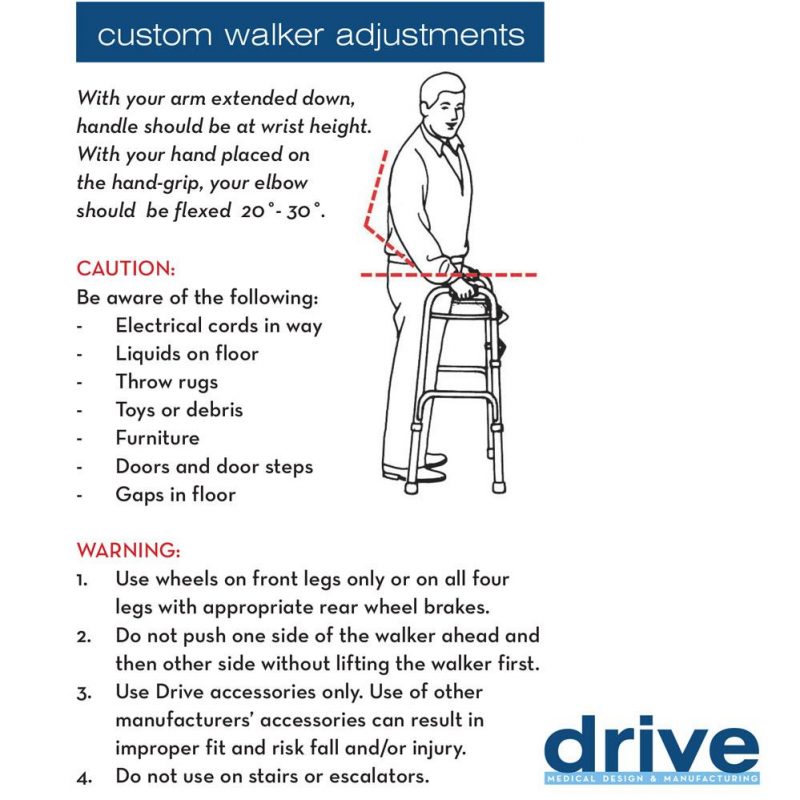 custom walker adjustments

With your arm extended down, handle should be at wrist height. With your hand placed on the hand-grip, your elbow should be flexed 20°- 30°.

CAUTION:
Be aware of the following:
- Electrical cords in way
- Liquids on floor
- Throw rugs
- Toys or debris
- Furniture
- Doors and door steps
- Gaps in floor

WARNING:
1. Use wheels on front legs only or on all four legs with appropriate rear wheel brakes.
2. Do not push one side of the walker ahead and then other side without lifting the walker first.
3. Use Drive accessories only. Use of other manufacturers' accessories can result in improper fit and risk fall and/or injury.
4. Do not use on stairs or escalators.

drive
MEDICAL DESIGN & MANUFACTURING